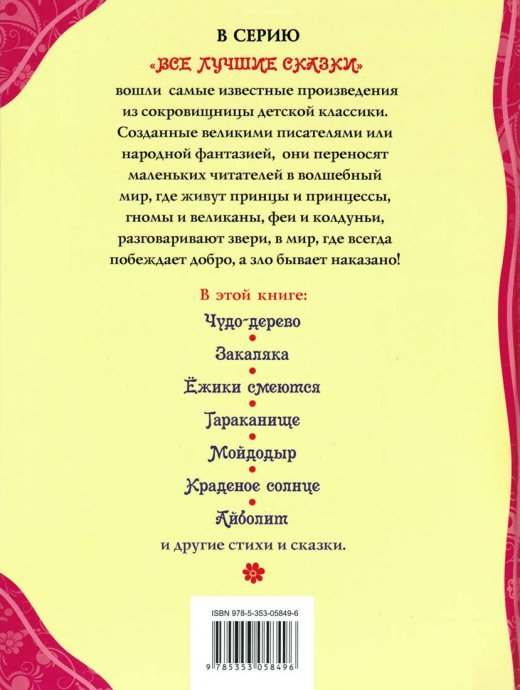 В СЕРИЮ

«ВСЕ ЛУЧШИЕ СКАЗКИ»

вошли самые известные произведения из сокровищницы детской классики. Созданные великими писателями или народной фантазией, они переносят маленьких читателей в волшебный мир, где живут принцы и принцессы, гномы и великаны, феи и колдуньи, разговаривают звери, в мир, где всегда побеждает добро, а зло бывает наказано!

В этой книге:

Чудо-дерево

Закаляка

Ёжики смеются

Тараканище

Мойдодыр

Краденое солнце

Айболит

и другие стихи и сказки.

ISBN 978-5-353-05849-6

9 785353 058496